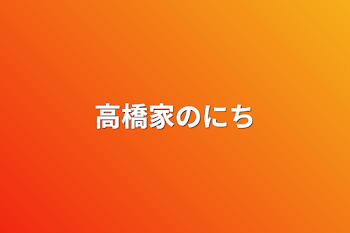 高橋家のにち